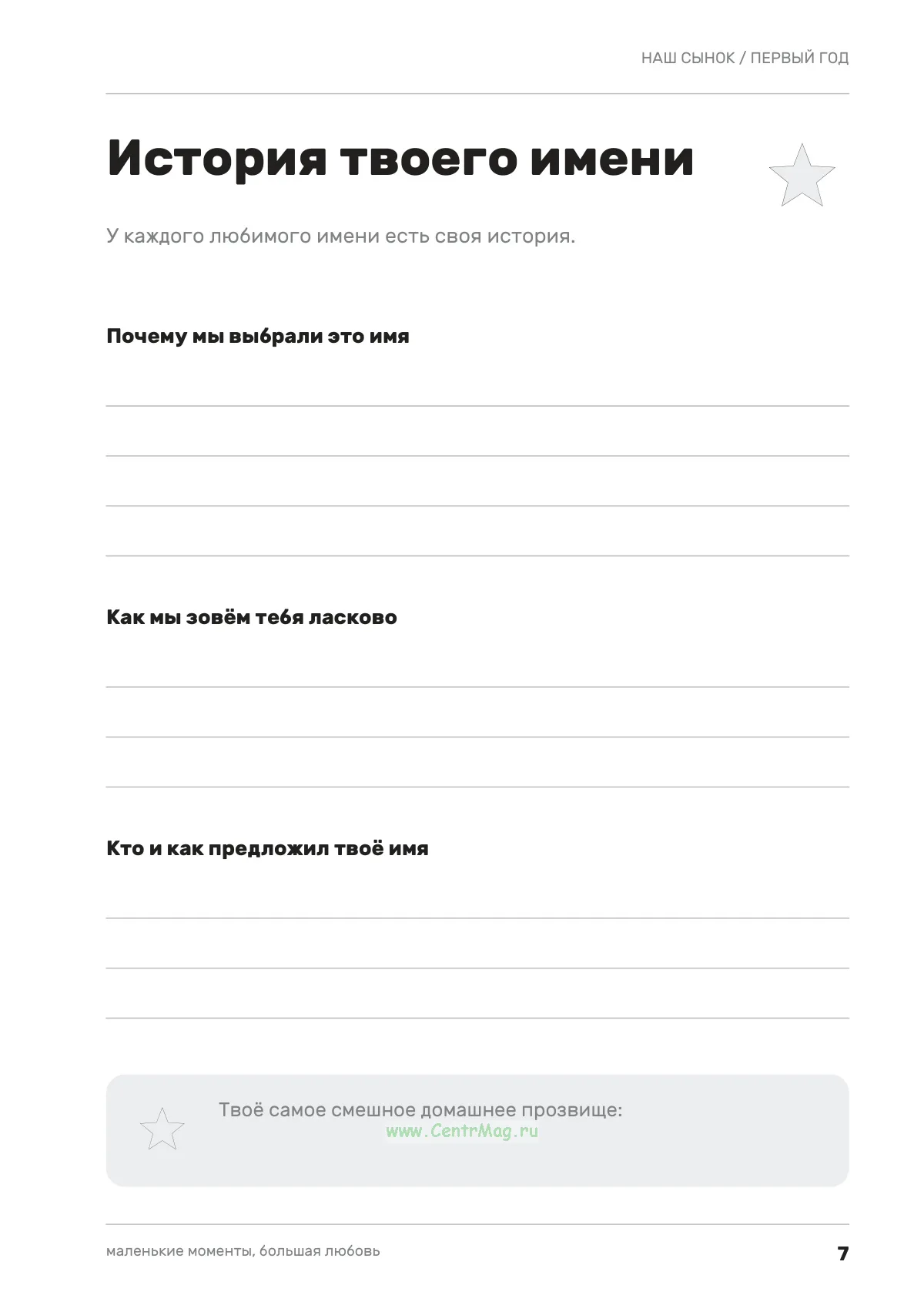 НАШ СЫНОК / ПЕРВЫЙ ГОД

История твоего имени

У каждого любимого имени есть своя история.

Почему мы выбрали это имя

____
____
____
____

Как мы зовём тебя ласково

____
____
____

Кто и как предложил твоё имя

____
____
____

Твоё самое смешное домашнее прозвище:

маленькие моменты, большая любовь

7

www.CentrMag.ru